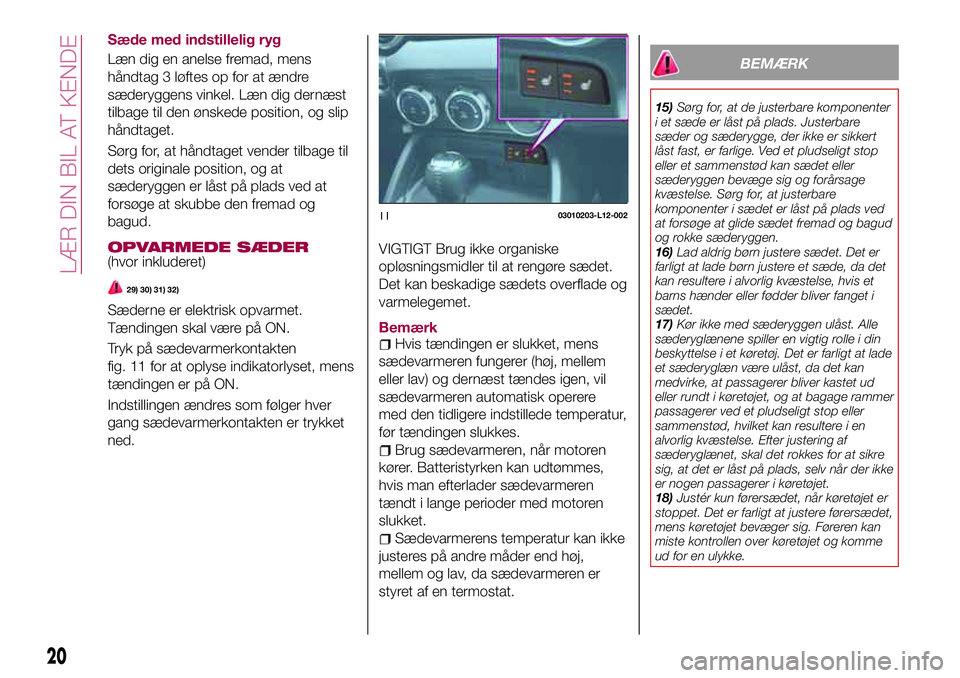 LÆR DIN BIL AT KENDE

Sæde med indstillelig ryg

Læn dig en anelse fremad, mens håndtag 3 løftes op for at ændre sæderyggens vinkel. Læn dig dernæst tilbage til den ønskede position, og slip håndtaget.

Sørg for, at håndtaget vender tilbage til dets originale position, og at sæderyggen er låst på plads ved at forsøge at skubbe den fremad og bagud.

OPVARMEDE SÆDER
(hvor inkluderet)

29) 30) 31) 32)

Sæderne er elektrisk opvarmet. Tændingen skal være på ON.

Tryk på sædevarmerkontakten fig. 11 for at oplyse indikatorlyset, mens tændingen er på ON.

Indstillingen ændres som følger hver gang sædevarmerkontakten er trykket ned.

11 03010203-L12-002

VIGTIGT Brug ikke organiske opløsningsmidler til at rengøre sædet. Det kan beskadige sædets overflade og varmelegemet.

Bemærk

Hvis tændingen er slukket, mens sædevarmeren fungerer (høj, mellem eller lav) og dernæst tændes igen, vil sædevarmeren automatisk operere med den tidligere indstillede temperatur, før tændingen slukkes.

Brug sædevarmeren, når motoren kører. Batteristyrken kan udtømmes, hvis man efterlader sædevarmeren tændt i lange perioder med motoren slukket.

Sædevarmerens temperatur kan ikke justeres på andre måder end høj, mellem og lav, da sædevarmeren er styret af en termostat.

BEMÆRK

15) Sørg for, at de justerbare komponenter i et sæde er låst på plads. Justerbare sæder og sæderygge, der ikke er sikkert låst fast, er farlige. Ved et pludseligt stop eller et sammenstød kan sædet eller sæderyggen bevæge sig og forårsage kvæstelse. Sørg for, at justerbare komponenter i sædet er låst på plads ved at forsøge at glide sædet fremad og bagud og rokke sæderyggen.
16) Lad aldrig børn justere sædet. Det er farligt at lade børn justere et sæde, da det kan resultere i alvorlig kvæstelse, hvis et barns hænder eller fødder bliver fanget i sædet.
17) Kør ikke med sæderyggen ulåst. Alle sæderyglænene spiller en vigtig rolle i din beskyttelse i et køretøj. Det er farligt at lade et sæderyglæn være ulåst, da det kan medvirke, at passagerer bliver kastet ud eller rundt i køretøjet, og at bagage rammer passagerer ved et pludseligt stop eller sammenstød, hvilket kan resultere i en alvorlig kvæstelse. Efter justering af sæderyglænet, skal det rokkes for at sikre sig, at det er låst på plads, selv når der ikke er nogen passagerer i køretøjet.
18) Justér kun førersædet, når køretøjet er stoppet. Det er farligt at justere førersædet, mens køretøjet bevæger sig. Føreren kan miste kontrollen over køretøjet og komme ud for en ulykke.

20

carmanualsonline.info